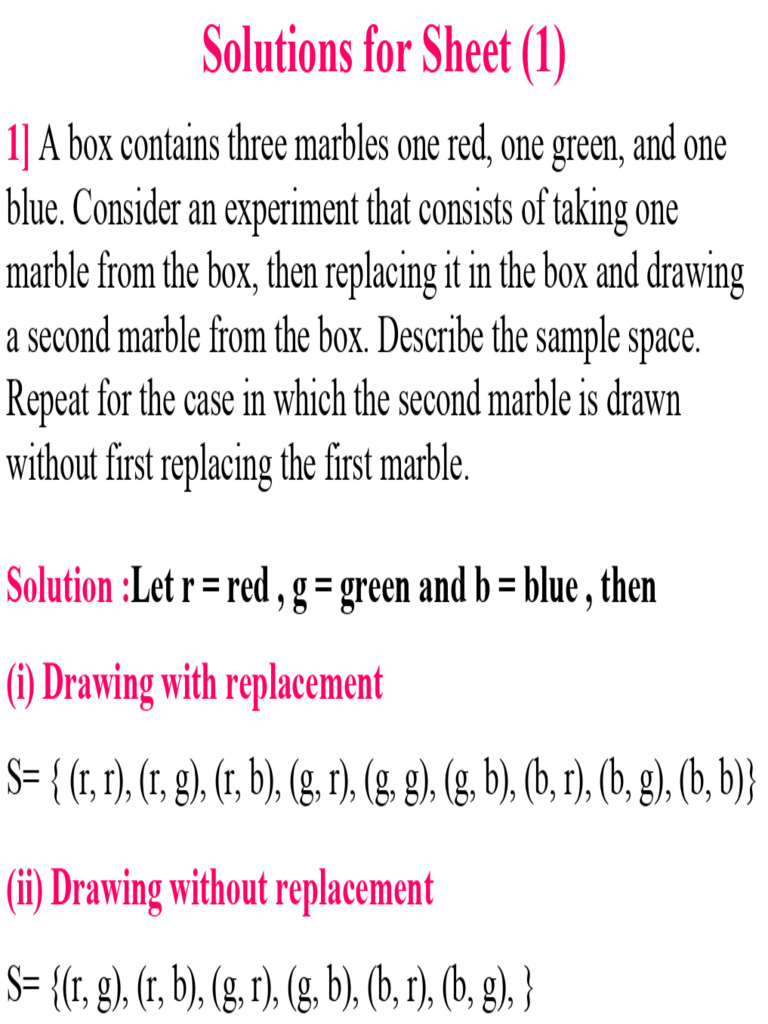 Solutions for Sheet (1)

1] A box contains three marbles one red, one green, and one blue. Consider an experiment that consists of taking one marble from the box, then replacing it in the box and drawing a second marble from the box. Describe the sample space. Repeat for the case in which the second marble is drawn without first replacing the first marble.

Solution :Let r = red , g = green and b = blue , then

(i) Drawing with replacement

S= { (r, r), (r, g), (r, b), (g, r), (g, g), (g, b), (b, r), (b, g), (b, b)}

(ii) Drawing without replacement

S= {(r, g), (r, b), (g, r), (g, b), (b, r), (b, g), }